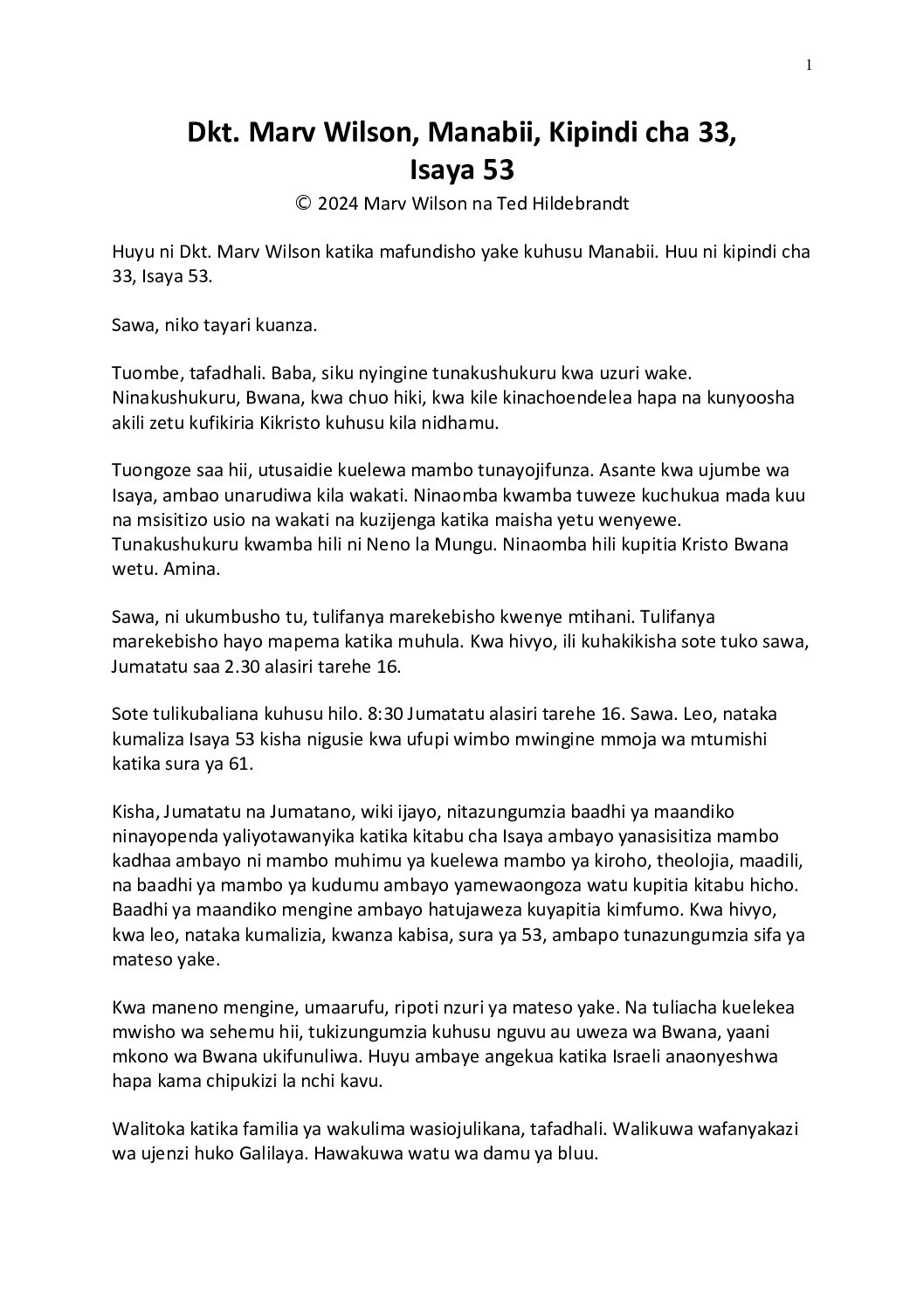 1

Dkt. Marv Wilson, Manabii, Kipindi cha 33, Isaya 53

© 2024 Marv Wilson na Ted Hildebrandt

Huyu ni Dkt. Marv Wilson katika mafundisho yake kuhusu Manabii. Huu ni kipindi cha 33, Isaya 53.

Sawa, niko tayari kuanza.

Tuombe, tafadhali. Baba, siku nyingine tunakushukuru kwa uzuri wake. Ninakushukuru, Bwana, kwa chuo hiki, kwa kile kinachoendelea hapa na kunyoosha akili zetu kufikiria Kikristo kuhusu kila nidhamu.

Tuongoze saa hii, utusaidie kuelewa mambo tunayojifunza. Asante kwa ujumbe wa Isaya, ambao unarudiwa kila wakati. Ninaomba kwamba tuweze kuchukua mada kuu na msisitizo usio na wakati na kuzijenga katika maisha yetu wenyewe. Tunakushukuru kwamba hili ni Neno la Mungu. Ninaomba hili kupitia Kristo Bwana wetu. Amina.

Sawa, ni ukumbusho tu, tulifanya marekebisho kwenye mtihani. Tulifanya marekebisho hayo mapema katika muhula. Kwa hivyo, ili kuhakikisha sote tuko sawa, Jumatatu saa 2.30 alasiri tarehe 16.

Sote tulikubaliana kuhusu hilo. 8:30 Jumatatu alasiri tarehe 16. Sawa. Leo, nataka kumaliza Isaya 53 kisha nigusie kwa ufupi wimbo mwingine mmoja wa mtumishi katika sura ya 61.

Kisha, Jumatatu na Jumatano, wiki ijayo, nitazungumzia baadhi ya maandiko ninayopenda yaliyotawanyika katika kitabu cha Isaya ambayo yanasisitiza mambo kadhaa ambayo ni mambo muhimu ya kuelewa mambo ya kiroho, theolojia, maadili, na baadhi ya mambo ya kudumu ambayo yamewaongoza watu kupitia kitabu hicho. Baadhi ya maandiko mengine ambayo hatujaweza kuyapitia kimfumo. Kwa hivyo, kwa leo, nataka kumalizia, kwanza kabisa, sura ya 53, ambapo tunazungumzia sifa ya mateso yake.

Kwa maneno mengine, umaarufu, ripoti nzuri ya mateso yake. Na tuliacha kuelekea mwisho wa sehemu hii, tukizungumzia kuhusu nguvu au uweza wa Bwana, yaani mkono wa Bwana ukifunuliwa. Huyu ambaye angekua katika Israeli anaonyeshwa hapa kama chipukizi la nchi kavu.

Walitoka katika familia ya wakulima wasiojulikana, tafadhali. Walikuwa wafanyakazi wa ujenzi huko Galilaya. Hawakuwa watu wa damu ya bluu.